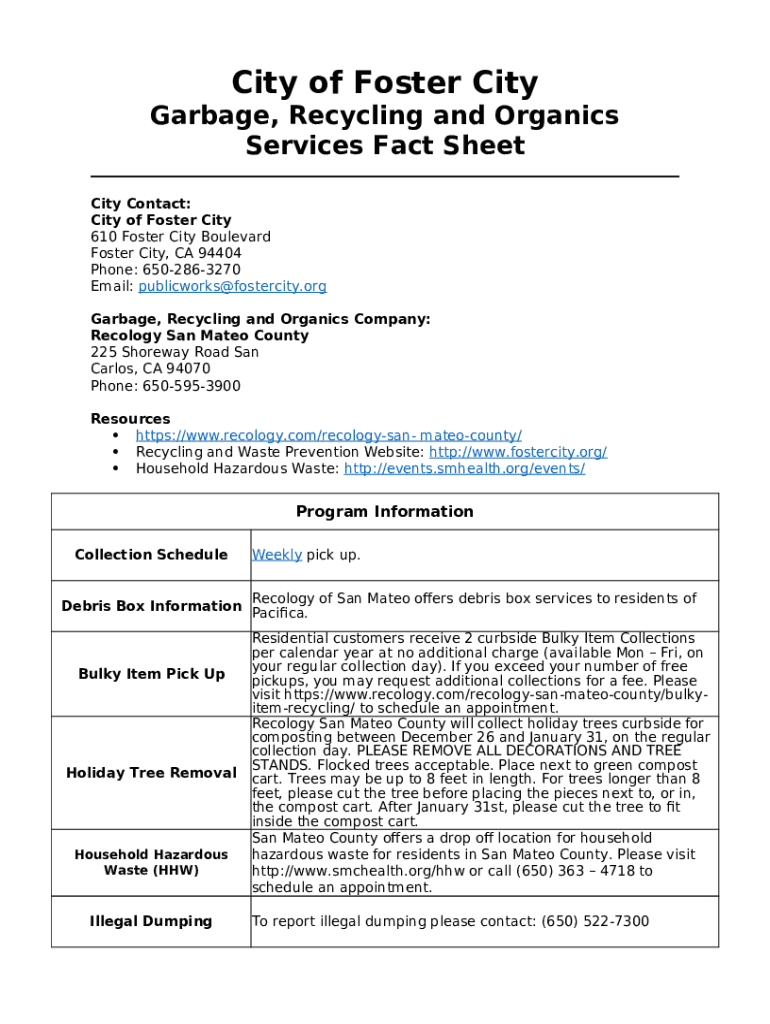 City of Foster City

Garbage, Recycling and Organics Services Fact Sheet

City Contact:
City of Foster City
610 Foster City Boulevard
Foster City, CA 94404
Phone: 650-286-3270
Email: publicworks@fostercity.org

Garbage, Recycling and Organics Company:
Recology San Mateo County
225 Shoreway Road San
Carlos, CA 94070
Phone: 650-595-3900

Resources
• https://www.recology.com/recology-san- mateo-county/
• Recycling and Waste Prevention Website: http://www.fostercity.org/
• Household Hazardous Waste: http://events.smhealth.org/events/

| Program Information | |
|---|---|
| Collection Schedule | Weekly pick up. |
| Debris Box Information | Recology of San Mateo offers debris box services to residents of Pacifica. |
| Bulky Item Pick Up | Residential customers receive 2 curbside Bulky Item Collections per calendar year at no additional charge (available Mon – Fri, on your regular collection day). If you exceed your number of free pickups, you may request additional collections for a fee. Please visit https://www.recology.com/recology-san-mateo-county/bulky-item-recycling/ to schedule an appointment. |
| Holiday Tree Removal | Recology San Mateo County will collect holiday trees curbside for composting between December 26 and January 31, on the regular collection day. PLEASE REMOVE ALL DECORATIONS AND TREE STANDS. Flocked trees acceptable. Place next to green compost cart. Trees may be up to 8 feet in length. For trees longer than 8 feet, please cut the tree before placing the pieces next to, or in, the compost cart. After January 31st, please cut the tree to fit inside the compost cart. |
| Household Hazardous Waste (HHW) | San Mateo County offers a drop off location for household hazardous waste for residents in San Mateo County. Please visit http://www.smchealth.org/hhw or call (650) 363 – 4718 to schedule an appointment. |
| Illegal Dumping | To report illegal dumping please contact: (650) 522-7300 |